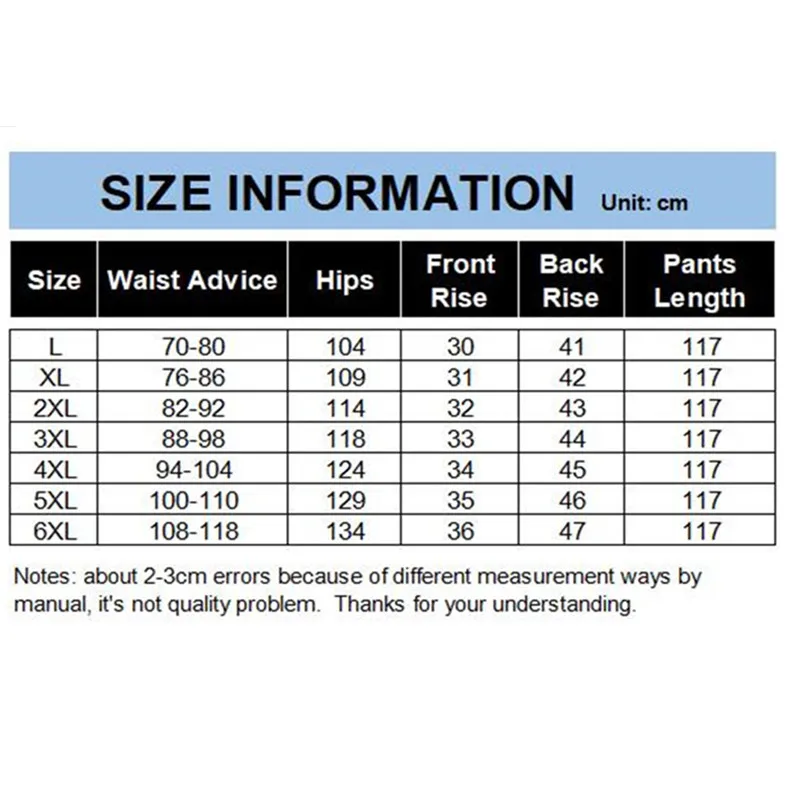 SIZE INFORMATION Unit: cm

| Size | Waist Advice | Hips | Front Rise | Back Rise | Pants Length |
|---|---|---|---|---|---|
| L | 70-80 | 104 | 30 | 41 | 117 |
| XL | 76-86 | 109 | 31 | 42 | 117 |
| 2XL | 82-92 | 114 | 32 | 43 | 117 |
| 3XL | 88-98 | 118 | 33 | 44 | 117 |
| 4XL | 94-104 | 124 | 34 | 45 | 117 |
| 5XL | 100-110 | 129 | 35 | 46 | 117 |
| 6XL | 108-118 | 134 | 36 | 47 | 117 |

Notes: about 2-3cm errors because of different measurement ways by manual, it's not quality problem. Thanks for your understanding.